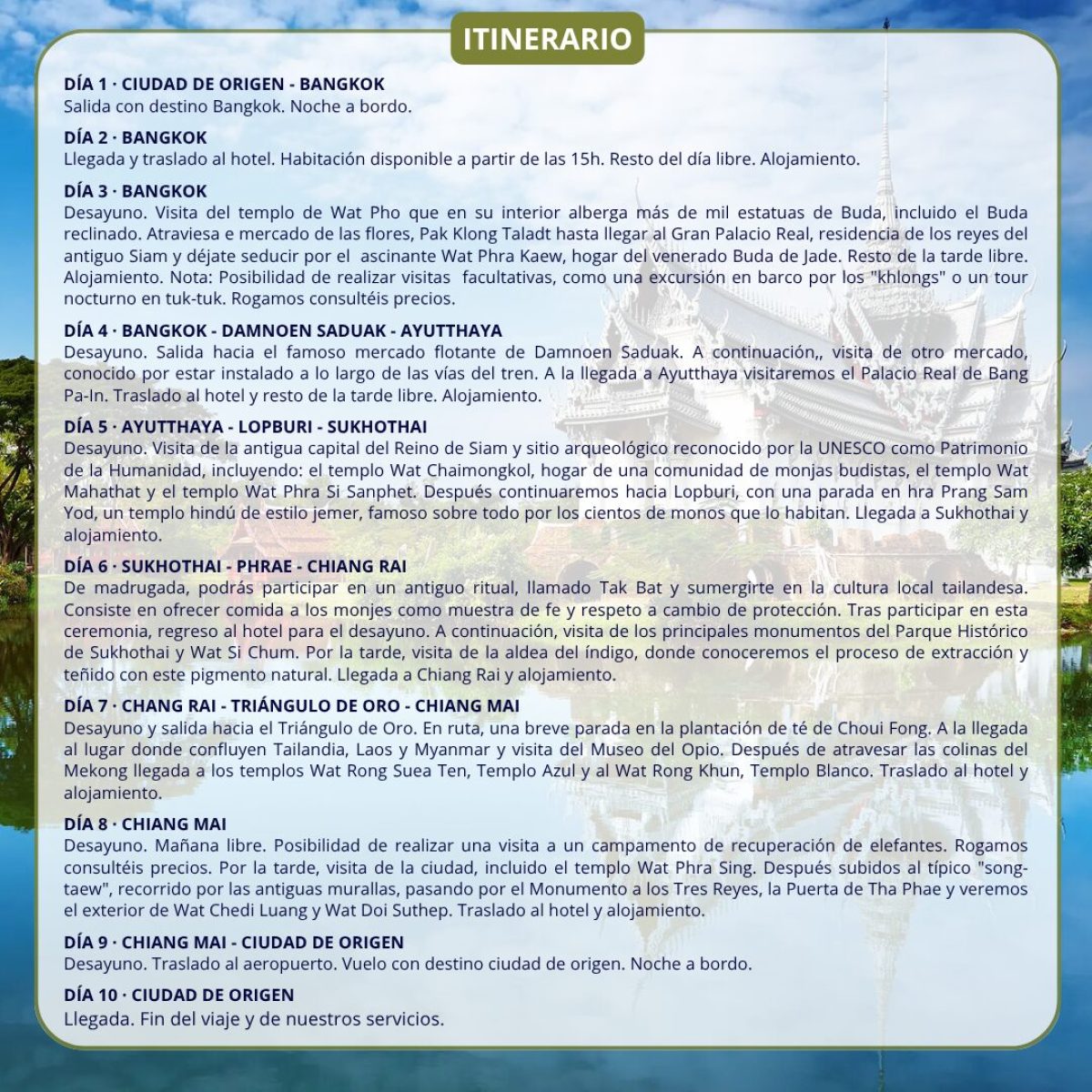 ITINERARIO

DÍA 1 · CIUDAD DE ORIGEN - BANGKOK
Salida con destino Bangkok. Noche a bordo.

DÍA 2 · BANGKOK
Llegada y traslado al hotel. Habitación disponible a partir de las 15h. Resto del día libre. Alojamiento.

DÍA 3 · BANGKOK
Desayuno. Visita del templo de Wat Pho que en su interior alberga más de mil estatuas de Buda, incluido el Buda reclinado. Atraviesa e mercado de las flores, Pak Klong Taladt hasta llegar al Gran Palacio Real, residencia de los reyes del antiguo Siam y déjate seducir por el ascinante Wat Phra Kaew, hogar del venerado Buda de Jade. Resto de la tarde libre. Alojamiento. Nota: Posibilidad de realizar visitas facultativas, como una excursión en barco por los "khlongs" o un tour nocturno en tuk-tuk. Rogamos consultéis precios.

DÍA 4 · BANGKOK - DAMNOEN SADUAK - AYUTTHAYA
Desayuno. Salida hacia el famoso mercado flotante de Damnoen Saduak. A continuación,, visita de otro mercado, conocido por estar instalado a lo largo de las vías del tren. A la llegada a Ayutthaya visitaremos el Palacio Real de Bang Pa-In. Traslado al hotel y resto de la tarde libre. Alojamiento.

DÍA 5 · AYUTTHAYA - LOPBURI - SUKHOTHAI
Desayuno. Visita de la antigua capital del Reino de Siam y sitio arqueológico reconocido por la UNESCO como Patrimonio de la Humanidad, incluyendo: el templo Wat Chaimongkol, hogar de una comunidad de monjas budistas, el templo Wat Mahathat y el templo Wat Phra Si Sanphet. Después continuaremos hacia Lopburi, con una parada en hra Prang Sam Yod, un templo hindú de estilo jemer, famoso sobre todo por los cientos de monos que lo habitan. Llegada a Sukhothai y alojamiento.

DÍA 6 · SUKHOTHAI - PHRAE - CHIANG RAI
De madrugada, podrás participar en un antiguo ritual, llamado Tak Bat y sumergirte en la cultura local tailandesa. Consiste en ofrecer comida a los monjes como muestra de fe y respeto a cambio de protección. Tras participar en esta ceremonia, regreso al hotel para el desayuno. A continuación, visita de los principales monumentos del Parque Histórico de Sukhothai y Wat Si Chum. Por la tarde, visita de la aldea del índigo, donde conoceremos el proceso de extracción y teñido con este pigmento natural. Llegada a Chiang Rai y alojamiento.

DÍA 7 · CHANG RAI - TRIÁNGULO DE ORO - CHIANG MAI
Desayuno y salida hacia el Triángulo de Oro. En ruta, una breve parada en la plantación de té de Choui Fong. A la llegada al lugar donde confluyen Tailandia, Laos y Myanmar y visita del Museo del Opio. Después de atravesar las colinas del Mekong llegada a los templos Wat Rong Suea Ten, Templo Azul y al Wat Rong Khun, Templo Blanco. Traslado al hotel y alojamiento.

DÍA 8 · CHIANG MAI
Desayuno. Mañana libre. Posibilidad de realizar una visita a un campamento de recuperación de elefantes. Rogamos consultéis precios. Por la tarde, visita de la ciudad, incluido el templo Wat Phra Sing. Después subidos al típico "song-taew", recorrido por las antiguas murallas, pasando por el Monumento a los Tres Reyes, la Puerta de Tha Phae y veremos el exterior de Wat Chedi Luang y Wat Doi Suthep. Traslado al hotel y alojamiento.

DÍA 9 · CHIANG MAI - CIUDAD DE ORIGEN
Desayuno. Traslado al aeropuerto. Vuelo con destino ciudad de origen. Noche a bordo.

DÍA 10 · CIUDAD DE ORIGEN
Llegada. Fin del viaje y de nuestros servicios.